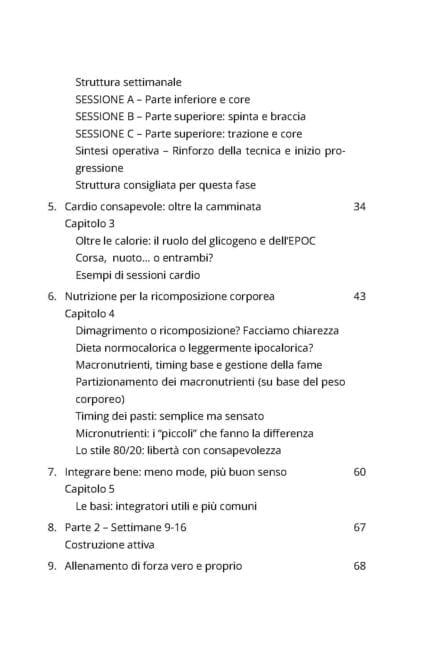 Struttura settimanale
SESSIONE A – Parte inferiore e core
SESSIONE B – Parte superiore: spinta e braccia
SESSIONE C – Parte superiore: trazione e core
Sintesi operativa – Rinforzo della tecnica e inizio progressione
Struttura consigliata per questa fase

5. Cardio consapevole: oltre la camminata 34
Capitolo 3
Oltre le calorie: il ruolo del glicogeno e dell'EPOC
Corsa, nuoto... o entrambi?
Esempi di sessioni cardio

6. Nutrizione per la ricomposizione corporea 43
Capitolo 4
Dimagrimento o ricomposizione? Facciamo chiarezza
Dieta normocalorica o leggermente ipocalorica?
Macronutrienti, timing base e gestione della fame
Partizionamento dei macronutrienti (su base del peso corporeo)
Timing dei pasti: semplice ma sensato
Micronutrienti: i "piccoli" che fanno la differenza
Lo stile 80/20: libertà con consapevolezza

7. Integrare bene: meno mode, più buon senso 60
Capitolo 5
Le basi: integratori utili e più comuni

8. Parte 2 – Settimane 9-16 67
Costruzione attiva

9. Allenamento di forza vero e proprio 68